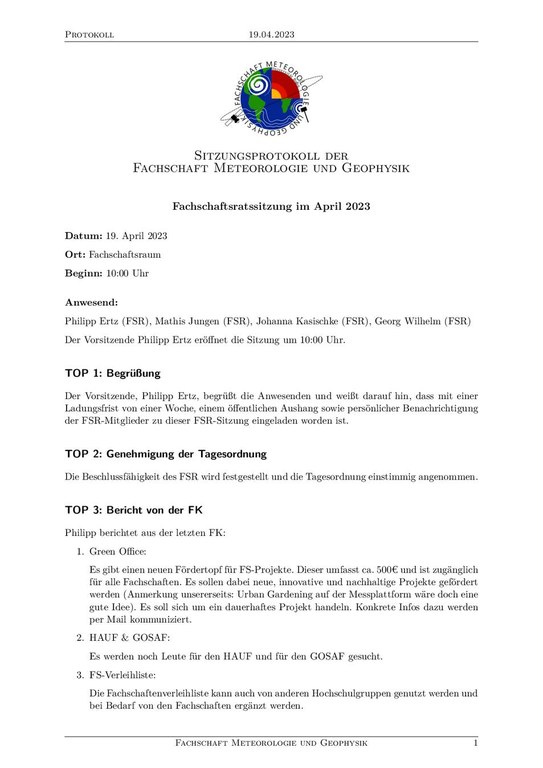 PROTOKOLL 19.04.2023

FACHSCHAFT METEOROLOGIE UND GEOPHYSIK

SITZUNGSPROTOKOLL DER FACHSCHAFT METEOROLOGIE UND GEOPHYSIK

Fachschaftsratssitzung im April 2023

Datum: 19. April 2023

Ort: Fachschaftsraum

Beginn: 10:00 Uhr

Anwesend:

Philipp Ertz (FSR), Mathis Jungen (FSR), Johanna Kasischke (FSR), Georg Wilhelm (FSR)

Der Vorsitzende Philipp Ertz eröffnet die Sitzung um 10:00 Uhr.

TOP 1: Begrüßung

Der Vorsitzende, Philipp Ertz, begrüßt die Anwesenden und weißt darauf hin, dass mit einer Ladungsfrist von einer Woche, einem öffentlichen Aushang sowie persönlicher Benachrichtigung der FSR-Mitglieder zu dieser FSR-Sitzung eingeladen worden ist.

TOP 2: Genehmigung der Tagesordnung

Die Beschlussfähigkeit des FSR wird festgestellt und die Tagesordnung einstimmig angenommen.

TOP 3: Bericht von der FK

Philipp berichtet aus der letzten FK:

1. Green Office:

Es gibt einen neuen Fördertopf für FS-Projekte. Dieser umfasst ca. 500€ und ist zugänglich für alle Fachschaften. Es sollen dabei neue, innovative und nachhaltige Projekte gefördert werden (Anmerkung unsererseits: Urban Gardening auf der Messplattform wäre doch eine gute Idee). Es soll sich um ein dauerhaftes Projekt handeln. Konkrete Infos dazu werden per Mail kommuniziert.

2. HAUF & GOSAF:

Es werden noch Leute für den HAUF und für den GOSAF gesucht.

3. FS-Verleihliste:

Die Fachschaftenverleihliste kann auch von anderen Hochschulgruppen genutzt werden und bei Bedarf von den Fachschaften ergänzt werden.

FACHSCHAFT METEOROLOGIE UND GEOPHYSIK 1